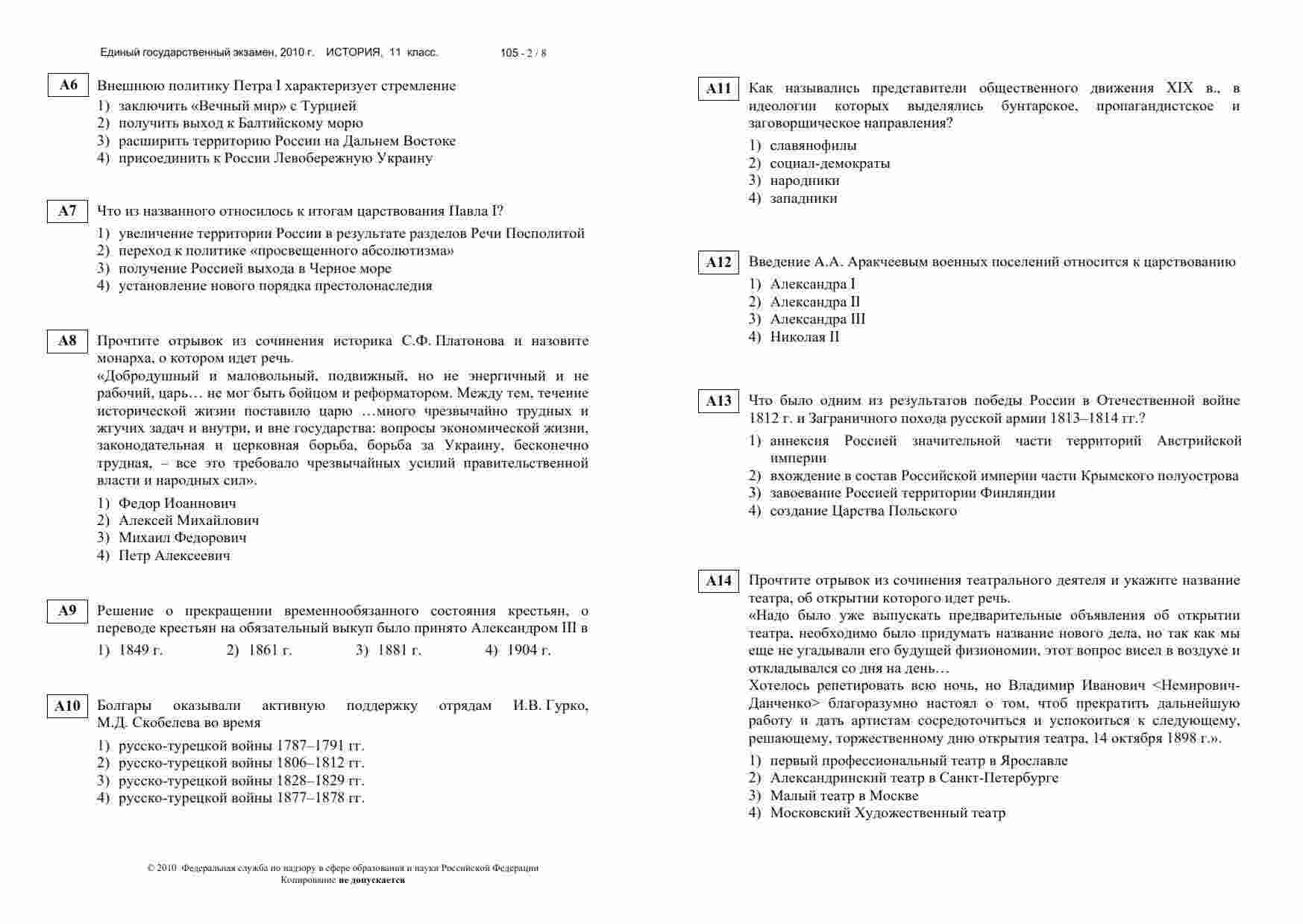 Единый государственный экзамен, 2010 г. ИСТОРИЯ, 11 класс. 105 - 2 / 8

A6 Внешнюю политику Петра I характеризует стремление
1) заключить «Вечный мир» с Турцией
2) получить выход к Балтийскому морю
3) расширить территорию России на Дальнем Востоке
4) присоединить к России Левобережную Украину

A7 Что из названного относилось к итогам царствования Павла I?
1) увеличение территории России в результате разделов Речи Посполитой
2) переход к политике «просвещенного абсолютизма»
3) получение Россией выхода в Черное море
4) установление нового порядка престолонаследия

A8 Прочтите отрывок из сочинения историка С.Ф. Платонова и назовите монарха, о котором идет речь.
«Добродушный и маловольный, подвижный, но не энергичный и не рабочий, царь… не мог быть бойцом и реформатором. Между тем, течение исторической жизни поставило царю …много чрезвычайно трудных и жгучих задач и внутри, и вне государства: вопросы экономической жизни, законодательная и церковная борьба, борьба за Украину, бесконечно трудная, – все это требовало чрезвычайных усилий правительственной власти и народных сил».
1) Федор Иоаннович
2) Алексей Михайлович
3) Михаил Федорович
4) Петр Алексеевич

A9 Решение о прекращении временнообязанного состояния крестьян, о переводе крестьян на обязательный выкуп было принято Александром III в
1) 1849 г. 2) 1861 г. 3) 1881 г. 4) 1904 г.

A10 Болгары оказывали активную поддержку отрядам И.В. Гурко, М.Д. Скобелева во время
1) русско-турецкой войны 1787–1791 гг.
2) русско-турецкой войны 1806–1812 гг.
3) русско-турецкой войны 1828–1829 гг.
4) русско-турецкой войны 1877–1878 гг.

© 2010 Федеральная служба по надзору в сфере образования и науки Российской Федерации
Копирование не допускается

A11 Как назывались представители общественного движения XIX в., в идеологии которых выделялись бунтарское, пропагандистское и заговорщическое направления?
1) славянофилы
2) социал-демократы
3) народники
4) западники

A12 Введение А.А. Аракчеевым военных поселений относится к царствованию
1) Александра I
2) Александра II
3) Александра III
4) Николая II

A13 Что было одним из результатов победы России в Отечественной войне 1812 г. и Заграничного похода русской армии 1813–1814 гг.?
1) аннексия Россией значительной части территорий Австрийской империи
2) вхождение в состав Российской империи части Крымского полуострова
3) завоевание Россией территории Финляндии
4) создание Царства Польского

A14 Прочтите отрывок из сочинения театрального деятеля и укажите название театра, об открытии которого идет речь.
«Надо было уже выпускать предварительные объявления об открытии театра, необходимо было придумать название нового дела, но так как мы еще не угадывали его будущей физиономии, этот вопрос висел в воздухе и откладывался со дня на день…
Хотелось репетировать всю ночь, но Владимир Иванович <Немирович-Данченко> благоразумно настоял о том, чтоб прекратить дальнейшую работу и дать артистам сосредоточиться и успокоиться к следующему, решающему, торжественному дню открытия театра, 14 октября 1898 г.».
1) первый профессиональный театр в Ярославле
2) Александринский театр в Санкт-Петербурге
3) Малый театр в Москве
4) Московский Художественный театр